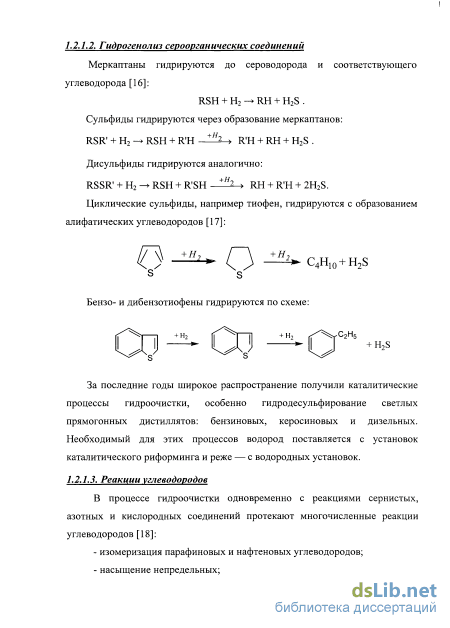 1.2.1.2. Гидрогенолиз сероорганических соединений

Меркаптаны гидрируются до сероводорода и соответствующего углеводорода [16]:

$RSH + H_2 \rightarrow RH + H_2S$ .

Сульфиды гидрируются через образование меркаптанов:

$RSR' + H_2 \rightarrow RSH + R'H \xrightarrow{+H_2} R'H + RH + H_2S$ .

Дисульфиды гидрируются аналогично:

$RSSR' + H_2 \rightarrow RSH + R'SH \xrightarrow{+H_2} RH + R'H + 2H_2S$.

Циклические сульфиды, например тиофен, гидрируются с образованием алифатических углеводородов [17]:

S $\xrightarrow{+H_2}$ S $\xrightarrow{+H_2}$ $C_4H_{10} + H_2S$

Бензо- и дибензотиофены гидрируются по схеме:

S $\xrightarrow{+H_2}$ S $\xrightarrow{+H_2}$ $C_2H_5$ $+ H_2S$

За последние годы широкое распространение получили каталитические процессы гидроочистки, особенно гидродесульфирование светлых прямогонных дистиллятов: бензиновых, керосиновых и дизельных. Необходимый для этих процессов водород поставляется с установок каталитического риформинга и реже — с водородных установок.

1.2.1.3. Реакции углеводородов

В процессе гидроочистки одновременно с реакциями сернистых, азотных и кислородных соединений протекают многочисленные реакции углеводородов [18]:

- изомеризация парафиновых и нафтеновых углеводородов;

- насыщение непредельных;

dsLib.net
библиотека диссертаций